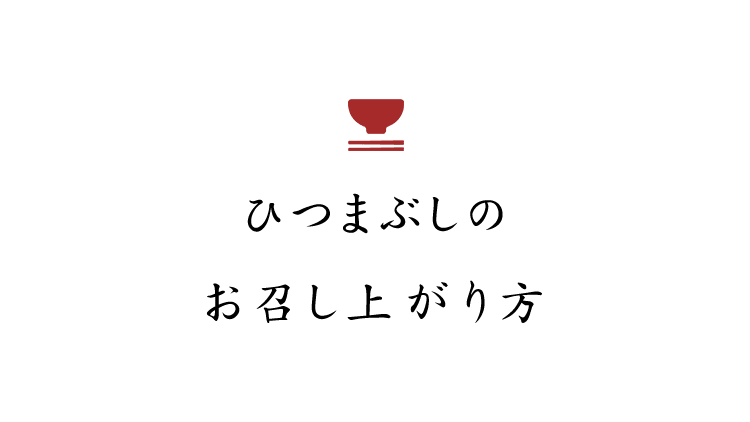 ひつまぶしの

お召し上がり方